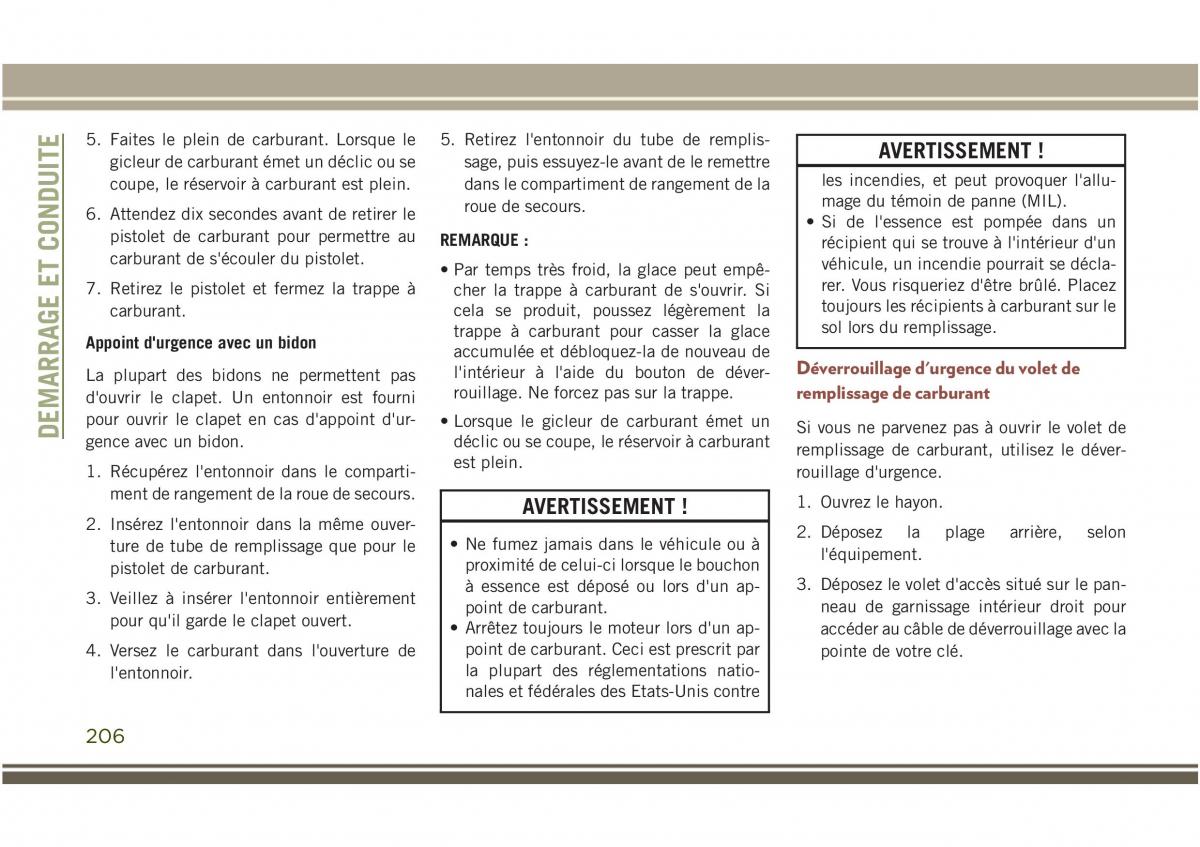 DEMARRAGE ET CONDUITE

5. Faites le plein de carburant. Lorsque le gicleur de carburant émet un déclic ou se coupe, le réservoir à carburant est plein.

6. Attendez dix secondes avant de retirer le pistolet de carburant pour permettre au carburant de s'écouler du pistolet.

7. Retirez le pistolet et fermez la trappe à carburant.

Appoint d'urgence avec un bidon

La plupart des bidons ne permettent pas d'ouvrir le clapet. Un entonnoir est fourni pour ouvrir le clapet en cas d'appoint d'urgence avec un bidon.

1. Récupérez l'entonnoir dans le compartiment de rangement de la roue de secours.

2. Insérez l'entonnoir dans la même ouverture de tube de remplissage que pour le pistolet de carburant.

3. Veillez à insérer l'entonnoir entièrement pour qu'il garde le clapet ouvert.

4. Versez le carburant dans l'ouverture de l'entonnoir.

5. Retirez l'entonnoir du tube de remplissage, puis essuyez-le avant de le remettre dans le compartiment de rangement de la roue de secours.

REMARQUE :

• Par temps très froid, la glace peut empêcher la trappe à carburant de s'ouvrir. Si cela se produit, poussez légèrement la trappe à carburant pour casser la glace accumulée et débloquez-la de nouveau de l'intérieur à l'aide du bouton de déverrouillage. Ne forcez pas sur la trappe.

• Lorsque le gicleur de carburant émet un déclic ou se coupe, le réservoir à carburant est plein.

AVERTISSEMENT !

• Ne fumez jamais dans le véhicule ou à proximité de celui-ci lorsque le bouchon à essence est déposé ou lors d'un appoint de carburant.

• Arrêtez toujours le moteur lors d'un appoint de carburant. Ceci est prescrit par la plupart des réglementations nationales et fédérales des Etats-Unis contre

AVERTISSEMENT !

les incendies, et peut provoquer l'allumage du témoin de panne (MIL).

• Si de l'essence est pompée dans un récipient qui se trouve à l'intérieur d'un véhicule, un incendie pourrait se déclarer. Vous risqueriez d'être brûlé. Placez toujours les récipients à carburant sur le sol lors du remplissage.

Déverrouillage d'urgence du volet de remplissage de carburant

Si vous ne parvenez pas à ouvrir le volet de remplissage de carburant, utilisez le déverrouillage d'urgence.

1. Ouvrez le hayon.

2. Déposez la plage arrière, selon l'équipement.

3. Déposez le volet d'accès situé sur le panneau de garnissage intérieur droit pour accéder au câble de déverrouillage avec la pointe de votre clé.

206